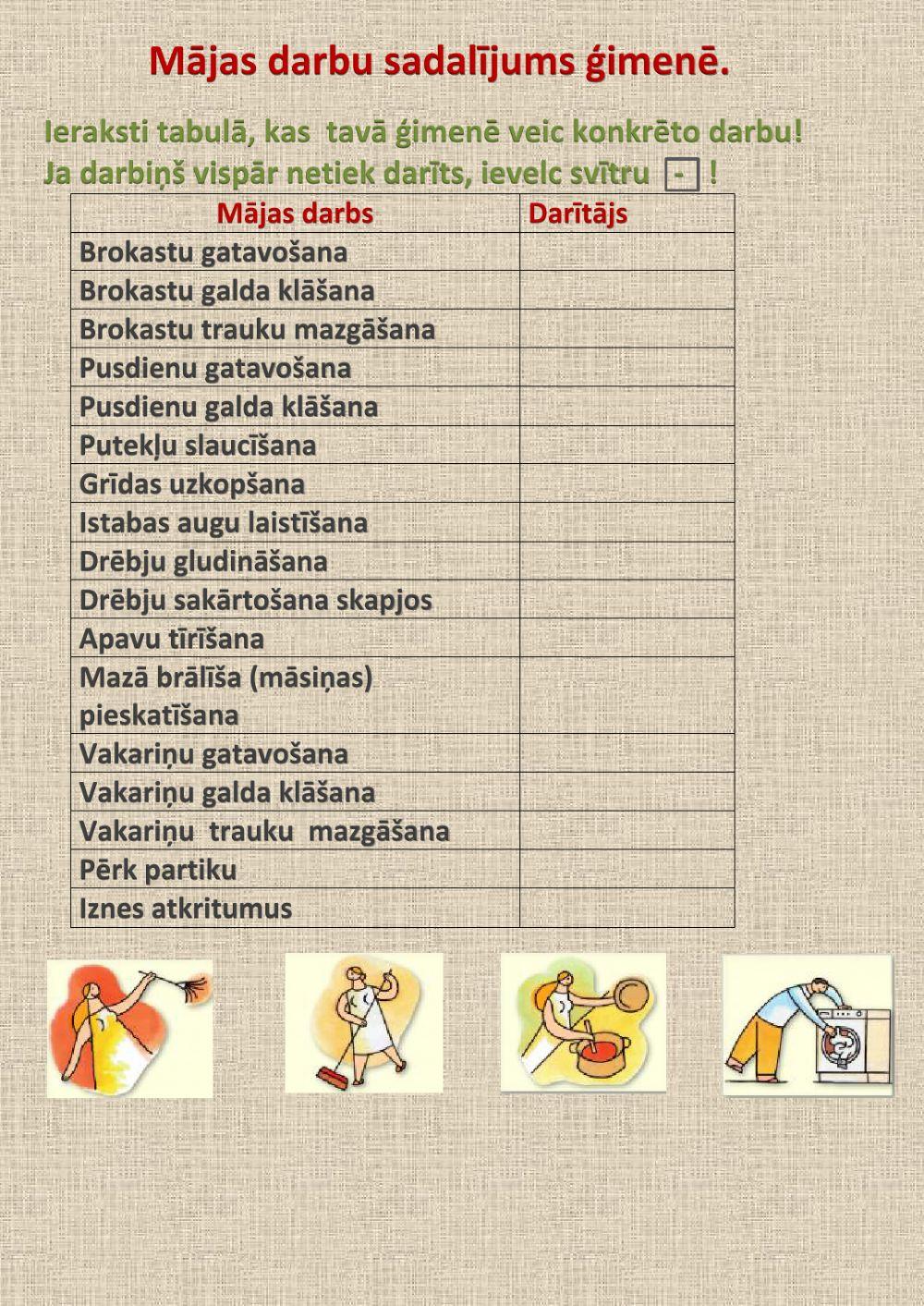 Mājas darbu sadalījums ģimenē.

Ieraksti tabulā, kas tavā ģimenē veic konkrēto darbu!
Ja darbiņš vispār netiek darīts, ievelc svītru - !

| Mājas darbs | Darītājs |
|---|---|
| Brokastu gatavošana | |
| Brokastu galda klāšana | |
| Brokastu trauku mazgāšana | |
| Pusdienu gatavošana | |
| Pusdienu galda klāšana | |
| Putekļu slaucīšana | |
| Grīdas uzkopšana | |
| Istabas augu laistīšana | |
| Drēbju gludināšana | |
| Drēbju sakārtošana skapjos | |
| Apavu tīrīšana | |
| Mazā brālīša (māsiņas) pieskatīšana | |
| Vakariņu gatavošana | |
| Vakariņu galda klāšana | |
| Vakariņu trauku mazgāšana | |
| Pērk partiku | |
| Iznes atkritumus | |